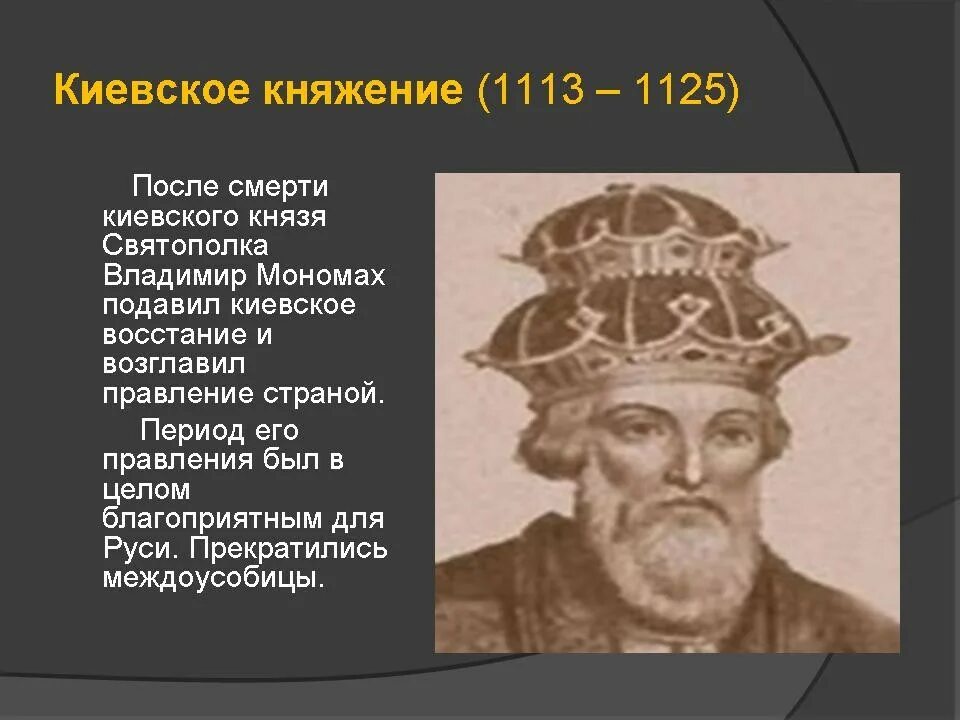 Киевское княжение (1113 – 1125)

После смерти киевского князя Святополка Владимир Мономах подавил киевское восстание и возглавил правление страной.

Период его правления был в целом благоприятным для Руси. Прекратились междоусобицы.